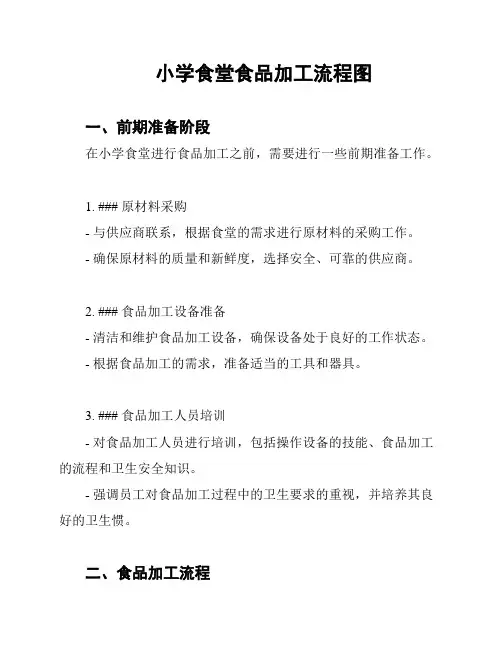 小学食堂食品加工流程图

一、前期准备阶段

在小学食堂进行食品加工之前，需要进行一些前期准备工作。

1. ### 原材料采购
- 与供应商联系，根据食堂的需求进行原材料的采购工作。
- 确保原材料的质量和新鲜度，选择安全、可靠的供应商。

2. ### 食品加工设备准备
- 清洁和维护食品加工设备，确保设备处于良好的工作状态。
- 根据食品加工的需求，准备适当的工具和器具。

3. ### 食品加工人员培训
- 对食品加工人员进行培训，包括操作设备的技能、食品加工的流程和卫生安全知识。
- 强调员工对食品加工过程中的卫生要求的重视，并培养其良好的卫生惯。

二、食品加工流程